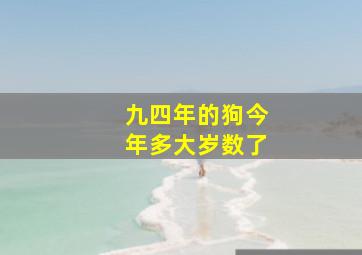 九四年的狗今年多大岁数了